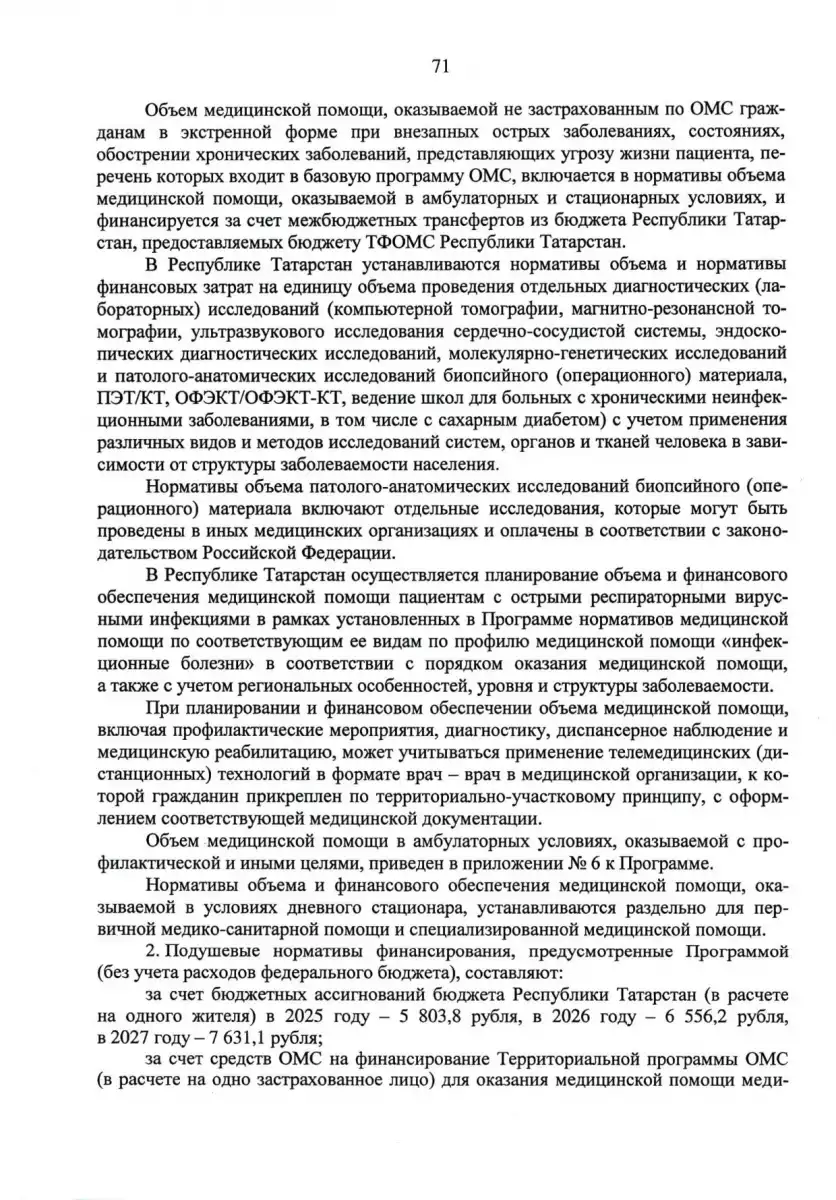 71

Объем медицинской помощи, оказываемой не застрахованным по ОМС гражданам в экстренной форме при внезапных острых заболеваниях, состояниях, обострении хронических заболеваний, представляющих угрозу жизни пациента, перечень которых входит в базовую программу ОМС, включается в нормативы объема медицинской помощи, оказываемой в амбулаторных и стационарных условиях, и финансируется за счет межбюджетных трансфертов из бюджета Республики Татарстан, предоставляемых бюджету ТФОМС Республики Татарстан.

В Республике Татарстан устанавливаются нормативы объема и нормативы финансовых затрат на единицу объема проведения отдельных диагностических (лабораторных) исследований (компьютерной томографии, магнитно-резонансной томографии, ультразвукового исследования сердечно-сосудистой системы, эндоскопических диагностических исследований, молекулярно-генетических исследований и патолого-анатомических исследований биопсийного (операционного) материала, ПЭТ/КТ, ОФЭКТ/ОФЭКТ-КТ, ведение школ для больных с хроническими неинфекционными заболеваниями, в том числе с сахарным диабетом) с учетом применения различных видов и методов исследований систем, органов и тканей человека в зависимости от структуры заболеваемости населения.

Нормативы объема патолого-анатомических исследований биопсийного (операционного) материала включают отдельные исследования, которые могут быть проведены в иных медицинских организациях и оплачены в соответствии с законодательством Российской Федерации.

В Республике Татарстан осуществляется планирование объема и финансового обеспечения медицинской помощи пациентам с острыми респираторными вирусными инфекциями в рамках установленных в Программе нормативов медицинской помощи по соответствующим ее видам по профилю медицинской помощи «инфекционные болезни» в соответствии с порядком оказания медицинской помощи, а также с учетом региональных особенностей, уровня и структуры заболеваемости.

При планировании и финансовом обеспечении объема медицинской помощи, включая профилактические мероприятия, диагностику, диспансерное наблюдение и медицинскую реабилитацию, может учитываться применение телемедицинских (дистанционных) технологий в формате врач – врач в медицинской организации, к которой гражданин прикреплен по территориально-участковому принципу, с оформлением соответствующей медицинской документации.

Объем медицинской помощи в амбулаторных условиях, оказываемой с профилактической и иными целями, приведен в приложении № 6 к Программе.

Нормативы объема и финансового обеспечения медицинской помощи, оказываемой в условиях дневного стационара, устанавливаются раздельно для первичной медико-санитарной помощи и специализированной медицинской помощи.

2. Подушевые нормативы финансирования, предусмотренные Программой (без учета расходов федерального бюджета), составляют:

за счет бюджетных ассигнований бюджета Республики Татарстан (в расчете на одного жителя) в 2025 году – 5 803,8 рубля, в 2026 году – 6 556,2 рубля, в 2027 году – 7 631,1 рубля;

за счет средств ОМС на финансирование Территориальной программы ОМС (в расчете на одно застрахованное лицо) для оказания медицинской помощи меди-